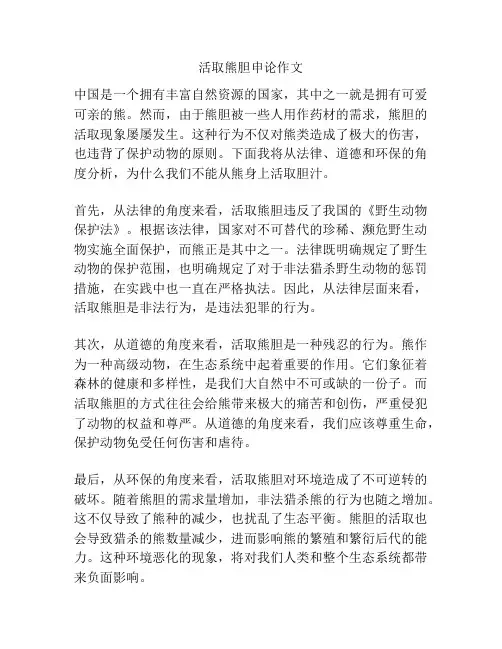 活取熊胆申论作文

中国是一个拥有丰富自然资源的国家，其中之一就是拥有可爱可亲的熊。然而，由于熊胆被一些人用作药材的需求，熊胆的活取现象屡屡发生。这种行为不仅对熊类造成了极大的伤害，也违背了保护动物的原则。下面我将从法律、道德和环保的角度分析，为什么我们不能从熊身上活取胆汁。

首先，从法律的角度来看，活取熊胆违反了我国的《野生动物保护法》。根据该法律，国家对不可替代的珍稀、濒危野生动物实施全面保护，而熊正是其中之一。法律既明确规定了野生动物的保护范围，也明确规定了对于非法猎杀野生动物的惩罚措施，在实践中也一直在严格执法。因此，从法律层面来看，活取熊胆是非法行为，是违法犯罪的行为。

其次，从道德的角度来看，活取熊胆是一种残忍的行为。熊作为一种高级动物，在生态系统中起着重要的作用。它们象征着森林的健康和多样性，是我们大自然中不可或缺的一份子。而活取熊胆的方式往往会给熊带来极大的痛苦和创伤，严重侵犯了动物的权益和尊严。从道德的角度来看，我们应该尊重生命，保护动物免受任何伤害和虐待。

最后，从环保的角度来看，活取熊胆对环境造成了不可逆转的破坏。随着熊胆的需求量增加，非法猎杀熊的行为也随之增加。这不仅导致了熊种的减少，也扰乱了生态平衡。熊胆的活取也会导致猎杀的熊数量减少，进而影响熊的繁殖和繁衍后代的能力。这种环境恶化的现象，将对我们人类和整个生态系统都带来负面影响。